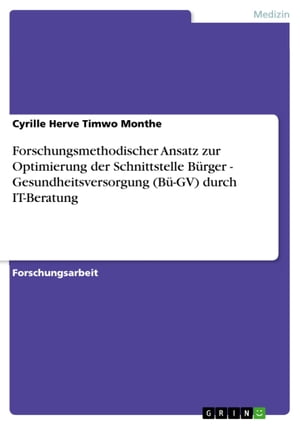 Medizin

Cyrille Herve Timwo Monthe

Forschungsmethodischer Ansatz zur Optimierung der Schnittstelle Bürger - Gesundheitsversorgung (Bü-GV) durch IT-Beratung

Forschungsarbeit

GRIN